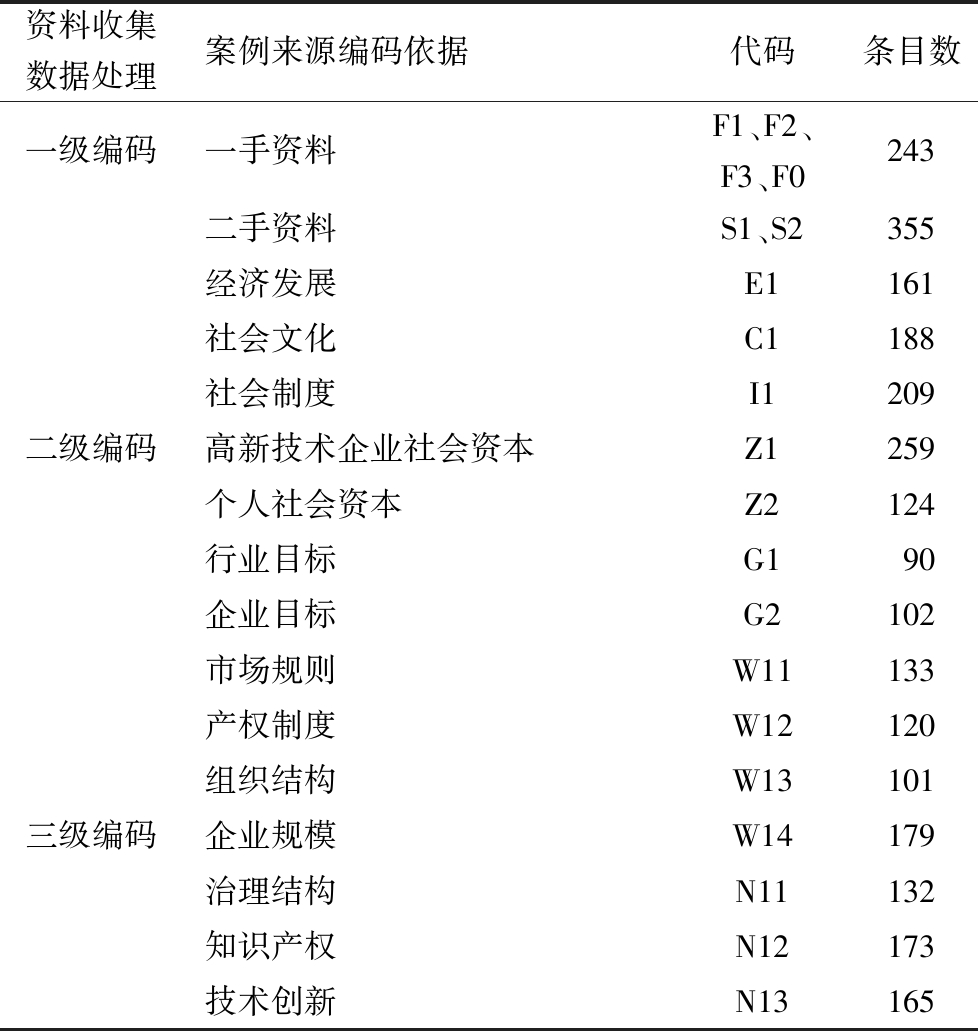 | 资料收集数据处理 | 案例来源编码依据 | 代码 | 条目数 |
|---|---|---|---|
| 一级编码 | 一手资料 | F1、F2、F3、F0 | 243 |
| | 二手资料 | S1、S2 | 355 |
| | 经济发展 | E1 | 161 |
| | 社会文化 | C1 | 188 |
| | 社会制度 | I1 | 209 |
| 二级编码 | 高新技术企业社会资本 | Z1 | 259 |
| | 个人社会资本 | Z2 | 124 |
| | 行业目标 | G1 | 90 |
| | 企业目标 | G2 | 102 |
| | 市场规则 | W11 | 133 |
| | 产权制度 | W12 | 120 |
| | 组织结构 | W13 | 101 |
| 三级编码 | 企业规模 | W14 | 179 |
| | 治理结构 | N11 | 132 |
| | 知识产权 | N12 | 173 |
| | 技术创新 | N13 | 165 |